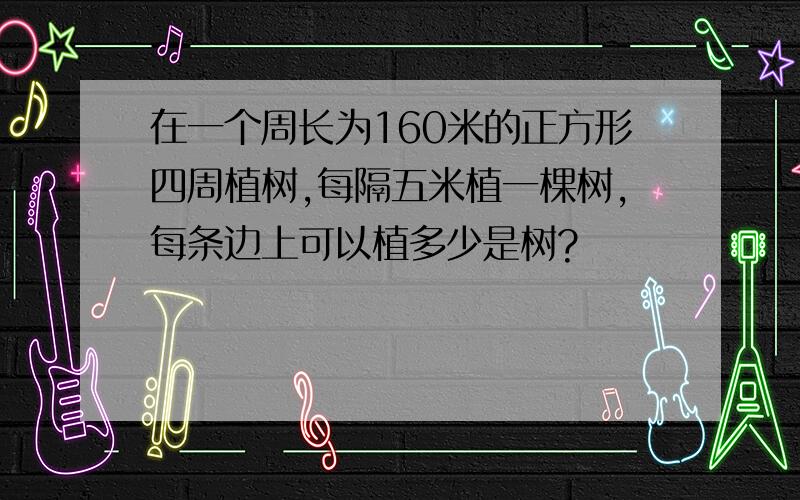 在一个周长为160米的正方形四周植树,每隔五米植一棵树,每条边上可以植多少是树?